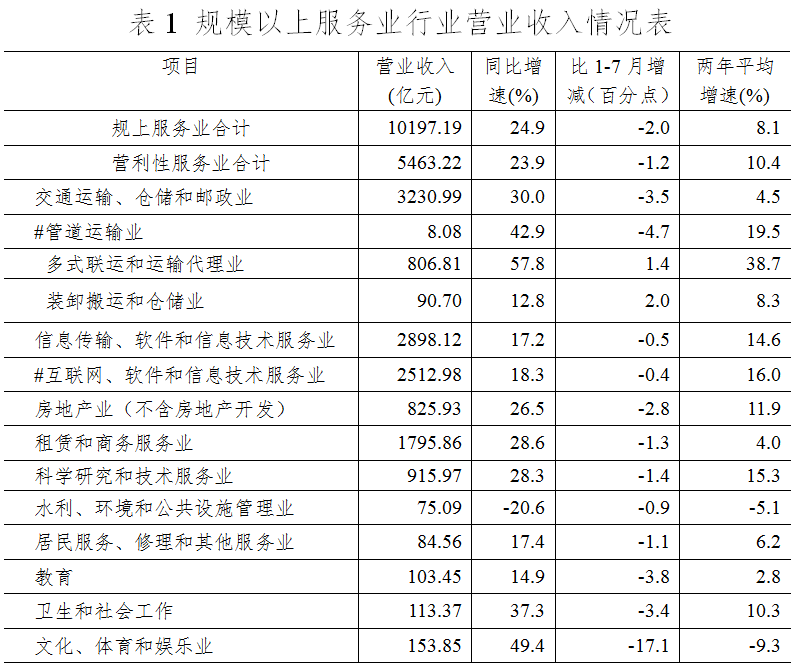 表1 规模以上服务业行业营业收入情况表

| 项目 | 营业收入(亿元) | 同比增速(%) | 比1-7月增减(百分点) | 两年平均增速(%) |
|---|---|---|---|---|
| 规上服务业合计 | 10197.19 | 24.9 | -2.0 | 8.1 |
| 营利性服务业合计 | 5463.22 | 23.9 | -1.2 | 10.4 |
| 交通运输、仓储和邮政业 | 3230.99 | 30.0 | -3.5 | 4.5 |
| #管道运输业 | 8.08 | 42.9 | -4.7 | 19.5 |
| 多式联运和运输代理业 | 806.81 | 57.8 | 1.4 | 38.7 |
| 装卸搬运和仓储业 | 90.70 | 12.8 | 2.0 | 8.3 |
| 信息传输、软件和信息技术服务业 | 2898.12 | 17.2 | -0.5 | 14.6 |
| #互联网、软件和信息技术服务业 | 2512.98 | 18.3 | -0.4 | 16.0 |
| 房地产业(不含房地产开发) | 825.93 | 26.5 | -2.8 | 11.9 |
| 租赁和商务服务业 | 1795.86 | 28.6 | -1.3 | 4.0 |
| 科学研究和技术服务业 | 915.97 | 28.3 | -1.4 | 15.3 |
| 水利、环境和公共设施管理业 | 75.09 | -20.6 | -0.9 | -5.1 |
| 居民服务、修理和其他服务业 | 84.56 | 17.4 | -1.1 | 6.2 |
| 教育 | 103.45 | 14.9 | -3.8 | 2.8 |
| 卫生和社会工作 | 113.37 | 37.3 | -3.4 | 10.3 |
| 文化、体育和娱乐业 | 153.85 | 49.4 | -17.1 | -9.3 |